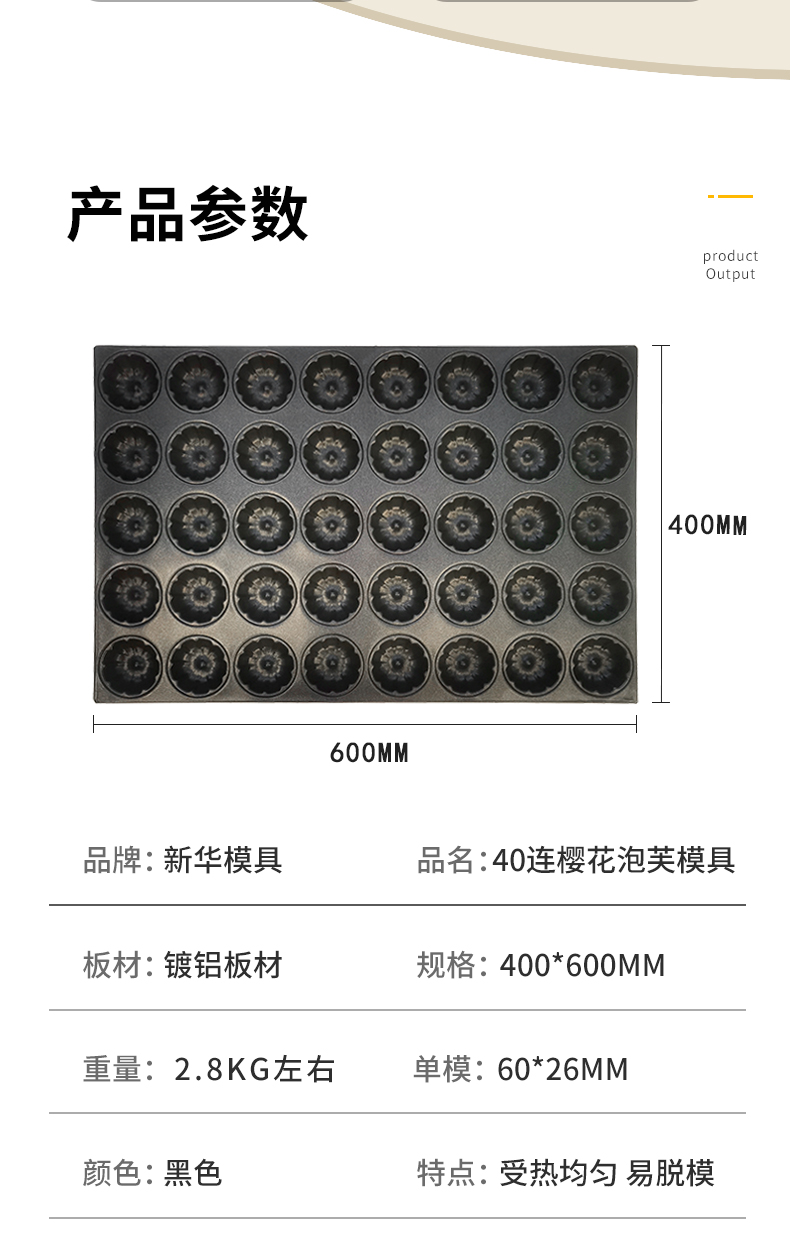 产品参数

product
Output

400MM

600MM

品牌：新华模具 品名：40连樱花泡芙模具

板材：镀铝板材 规格：400*600MM

重量：2.8KG左右 单模：60*26MM

颜色：黑色 特点：受热均匀 易脱模